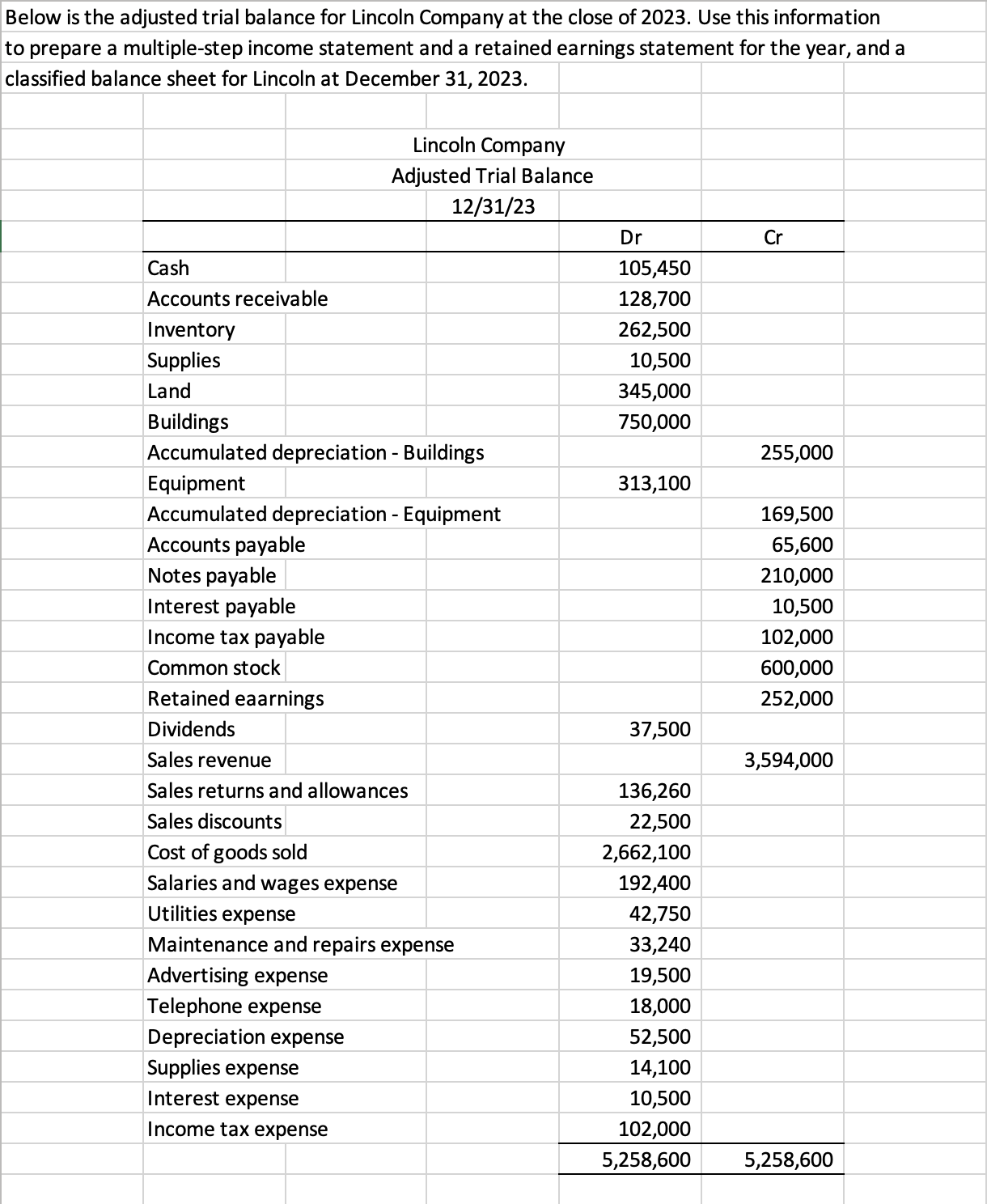 Below is the adjusted trial balance for Lincoln Company at the close of 2023. Use this information to prepare a multiple-step income statement and a retained earnings statement for the year, and a classified balance sheet for Lincoln at December 31, 2023.

Lincoln Company
Adjusted Trial Balance
12/31/23

| | Dr | Cr |
|---|---|---|
| Cash | 105,450 | |
| Accounts receivable | 128,700 | |
| Inventory | 262,500 | |
| Supplies | 10,500 | |
| Land | 345,000 | |
| Buildings | 750,000 | |
| Accumulated depreciation - Buildings | | 255,000 |
| Equipment | 313,100 | |
| Accumulated depreciation - Equipment | | 169,500 |
| Accounts payable | | 65,600 |
| Notes payable | | 210,000 |
| Interest payable | | 10,500 |
| Income tax payable | | 102,000 |
| Common stock | | 600,000 |
| Retained eaarnings | | 252,000 |
| Dividends | 37,500 | |
| Sales revenue | | 3,594,000 |
| Sales returns and allowances | 136,260 | |
| Sales discounts | 22,500 | |
| Cost of goods sold | 2,662,100 | |
| Salaries and wages expense | 192,400 | |
| Utilities expense | 42,750 | |
| Maintenance and repairs expense | 33,240 | |
| Advertising expense | 19,500 | |
| Telephone expense | 18,000 | |
| Depreciation expense | 52,500 | |
| Supplies expense | 14,100 | |
| Interest expense | 10,500 | |
| Income tax expense | 102,000 | |
| | 5,258,600 | 5,258,600 |